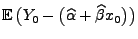 $\mathbb{E}\left(Y_0 - \left(\widehat{\alpha} + \widehat{\beta}x_0\right)\right)$